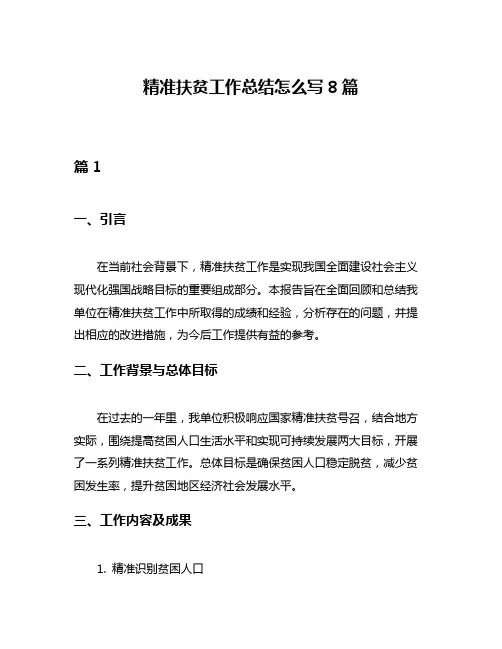 精准扶贫工作总结怎么写 8 篇

篇 1

一、引言

在当前社会背景下，精准扶贫工作是实现我国全面建设社会主义现代化强国战略目标的重要组成部分。本报告旨在全面回顾和总结我单位在精准扶贫工作中所取得的成绩和经验，分析存在的问题，并提出相应的改进措施，为今后工作提供有益的参考。

二、工作背景与总体目标

在过去的一年里，我单位积极响应国家精准扶贫号召，结合地方实际，围绕提高贫困人口生活水平和实现可持续发展两大目标，开展了一系列精准扶贫工作。总体目标是确保贫困人口稳定脱贫，减少贫困发生率，提升贫困地区经济社会发展水平。

三、工作内容及成果

1. 精准识别贫困人口